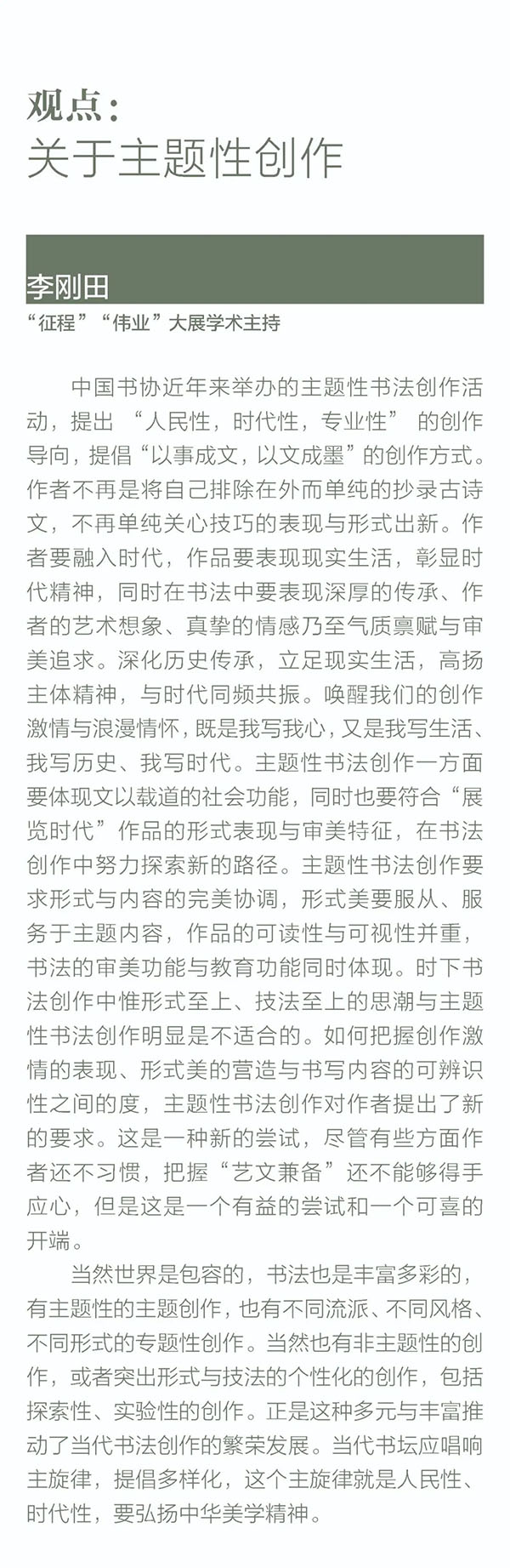 观点：
关于主题性创作

李刚田
“征程”“伟业”大展学术主持

中国书协近年来举办的主题性书法创作活动，提出 “人民性，时代性，专业性” 的创作导向，提倡“以事成文，以文成墨”的创作方式。作者不再是将自己排除在外而单纯的抄录古诗文，不再单纯关心技巧的表现与形式出新。作者要融入时代，作品要表现现实生活，彰显时代精神，同时在书法中要表现深厚的传承、作者的艺术想象、真挚的情感乃至气质禀赋与审美追求。深化历史传承，立足现实生活，高扬主体精神，与时代同频共振。唤醒我们的创作激情与浪漫情怀，既是我写我心，又是我写生活、我写历史、我写时代。主题性书法创作一方面要体现文以载道的社会功能，同时也要符合“展览时代”作品的形式表现与审美特征，在书法创作中努力探索新的路径。主题性书法创作要求形式与内容的完美协调，形式美要服从、服务于主题内容，作品的可读性与可视性并重，书法的审美功能与教育功能同时体现。时下书法创作中惟形式至上、技法至上的思潮与主题性书法创作明显是不适合的。如何把握创作激情的表现、形式美的营造与书写内容的可辨识性之间的度，主题性书法创作对作者提出了新的要求。这是一种新的尝试，尽管有些方面作者还不习惯，把握“艺文兼备”还不能够得手应心，但是这是一个有益的尝试和一个可喜的开端。

当然世界是包容的，书法也是丰富多彩的，有主题性的主题创作，也有不同流派、不同风格、不同形式的专题性创作。当然也有非主题性的创作，或者突出形式与技法的个性化的创作，包括探索性、实验性的创作。正是这种多元与丰富推动了当代书法创作的繁荣发展。当代书坛应唱响主旋律，提倡多样化，这个主旋律就是人民性、时代性，要弘扬中华美学精神。